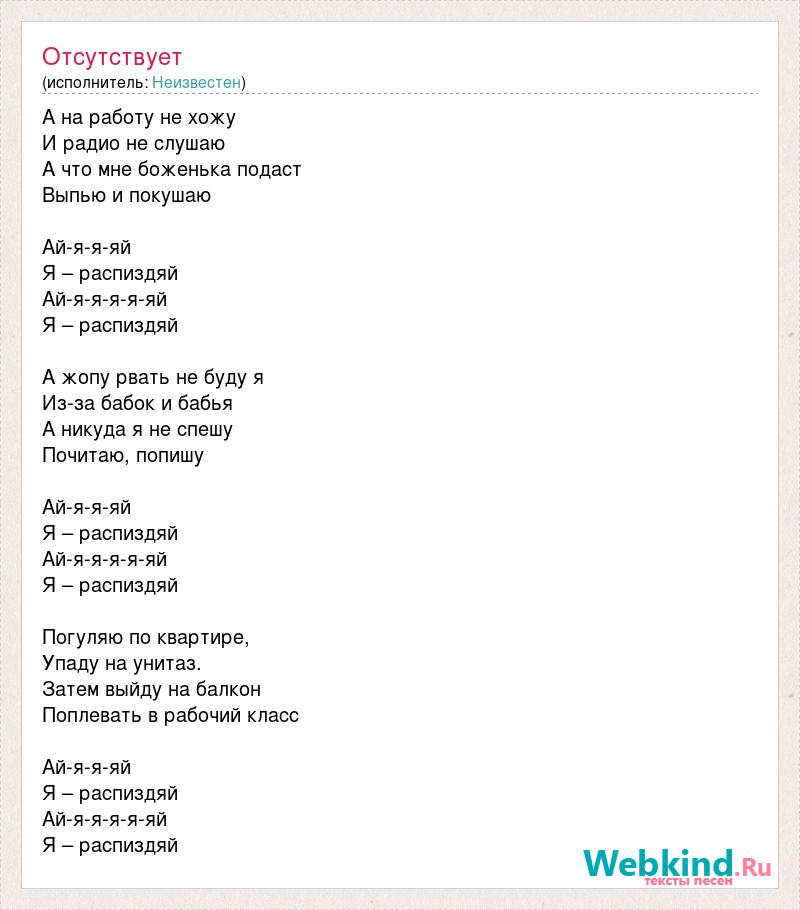 Отсутствует
(исполнитель: Неизвестен)

А на работу не хожу
И радио не слушаю
А что мне боженька подаст
Выпью и покушаю

Ай-я-я-яй
Я – распиздяй
Ай-я-я-я-я-яй
Я – распиздяй

А жопу рвать не буду я
Из-за бабок и бабья
А никуда я не спешу
Почитаю, попишу

Ай-я-я-яй
Я – распиздяй
Ай-я-я-я-я-яй
Я – распиздяй

Погуляю по квартире,
Упаду на унитаз.
Затем выйду на балкон
Поплевать в рабочий класс

Ай-я-я-яй
Я – распиздяй
Ай-я-я-я-я-яй
Я – распиздяй

Webkind.Ru
тексты песен